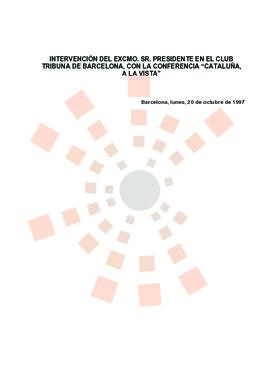 INTERVENCIÓN DEL EXCMO. SR. PRESIDENTE EN EL CLUB TRIBUNA DE BARCELONA, CON LA CONFERENCIA "CATALUÑA, A LA VISTA"

Barcelona, lunes, 20 de octubre de 1997